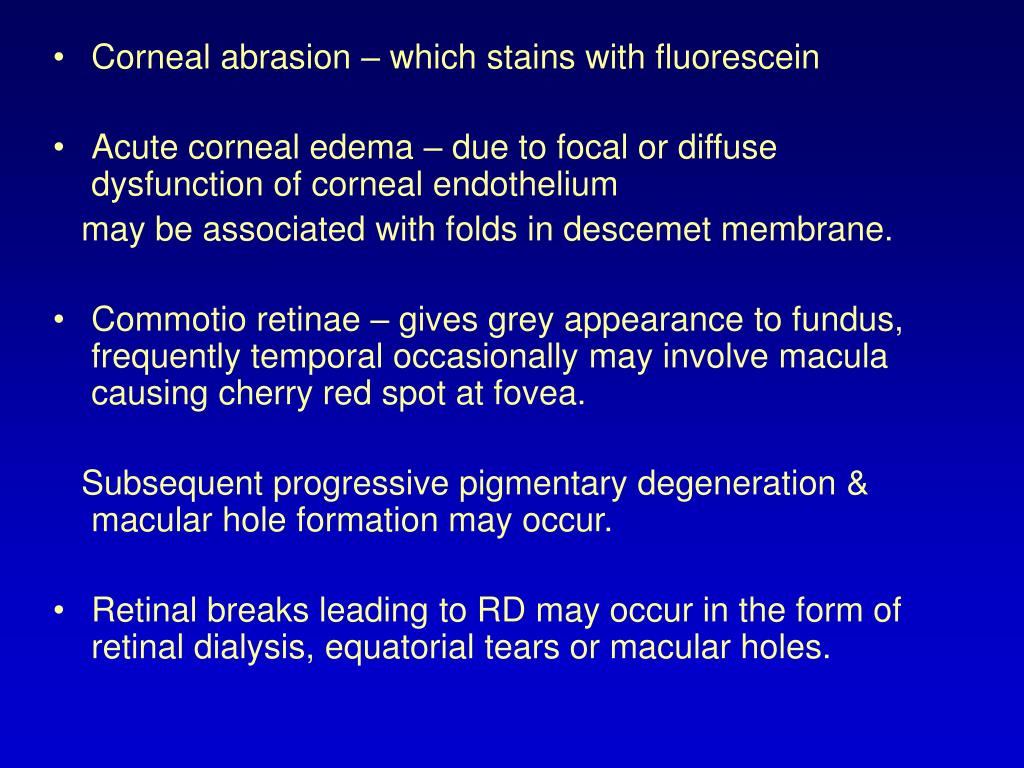 • Corneal abrasion – which stains with fluorescein

• Acute corneal edema – due to focal or diffuse dysfunction of corneal endothelium

may be associated with folds in descemet membrane.

• Commotio retinae – gives grey appearance to fundus, frequently temporal occasionally may involve macula causing cherry red spot at fovea.

Subsequent progressive pigmentary degeneration & macular hole formation may occur.

• Retinal breaks leading to RD may occur in the form of retinal dialysis, equatorial tears or macular holes.